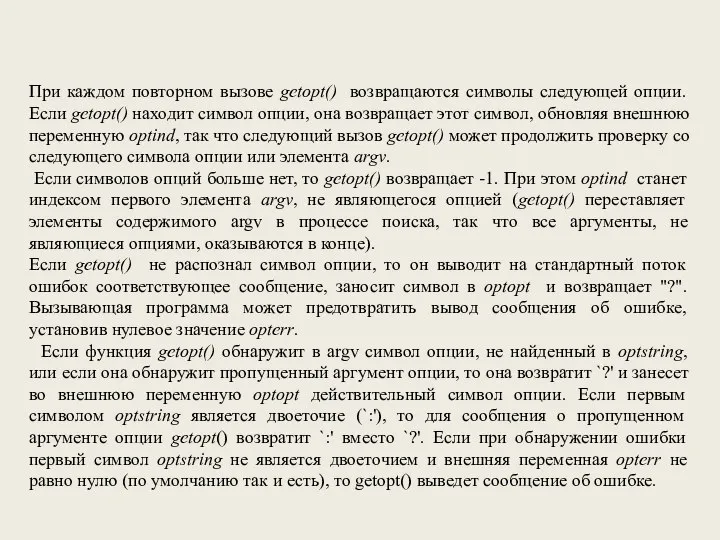 При каждом повторном вызове getopt() возвращаются символы следующей опции. Если getopt() находит символ опции, она возвращает этот символ, обновляя внешнюю переменную optind, так что следующий вызов getopt() может продолжить проверку со следующего символа опции или элемента argv.

Если символов опций больше нет, то getopt() возвращает -1. При этом optind станет индексом первого элемента argv, не являющегося опцией (getopt() переставляет элементы содержимого argv в процессе поиска, так что все аргументы, не являющиеся опциями, оказываются в конце).

Если getopt() не распознал символ опции, то он выводит на стандартный поток ошибок соответствующее сообщение, заносит символ в optopt и возвращает "?". Вызывающая программа может предотвратить вывод сообщения об ошибке, установив нулевое значение opterr.

Если функция getopt() обнаружит в argv символ опции, не найденный в optstring, или если она обнаружит пропущенный аргумент опции, то она возвратит `?' и занесет во внешнюю переменную optopt действительный символ опции. Если первым символом optstring является двоеточие (`:'), то для сообщения о пропущенном аргументе опции getopt() возвратит `:' вместо `?'. Если при обнаружении ошибки первый символ optstring не является двоеточием и внешняя переменная opterr не равно нулю (по умолчанию так и есть), то getopt() выведет сообщение об ошибке.